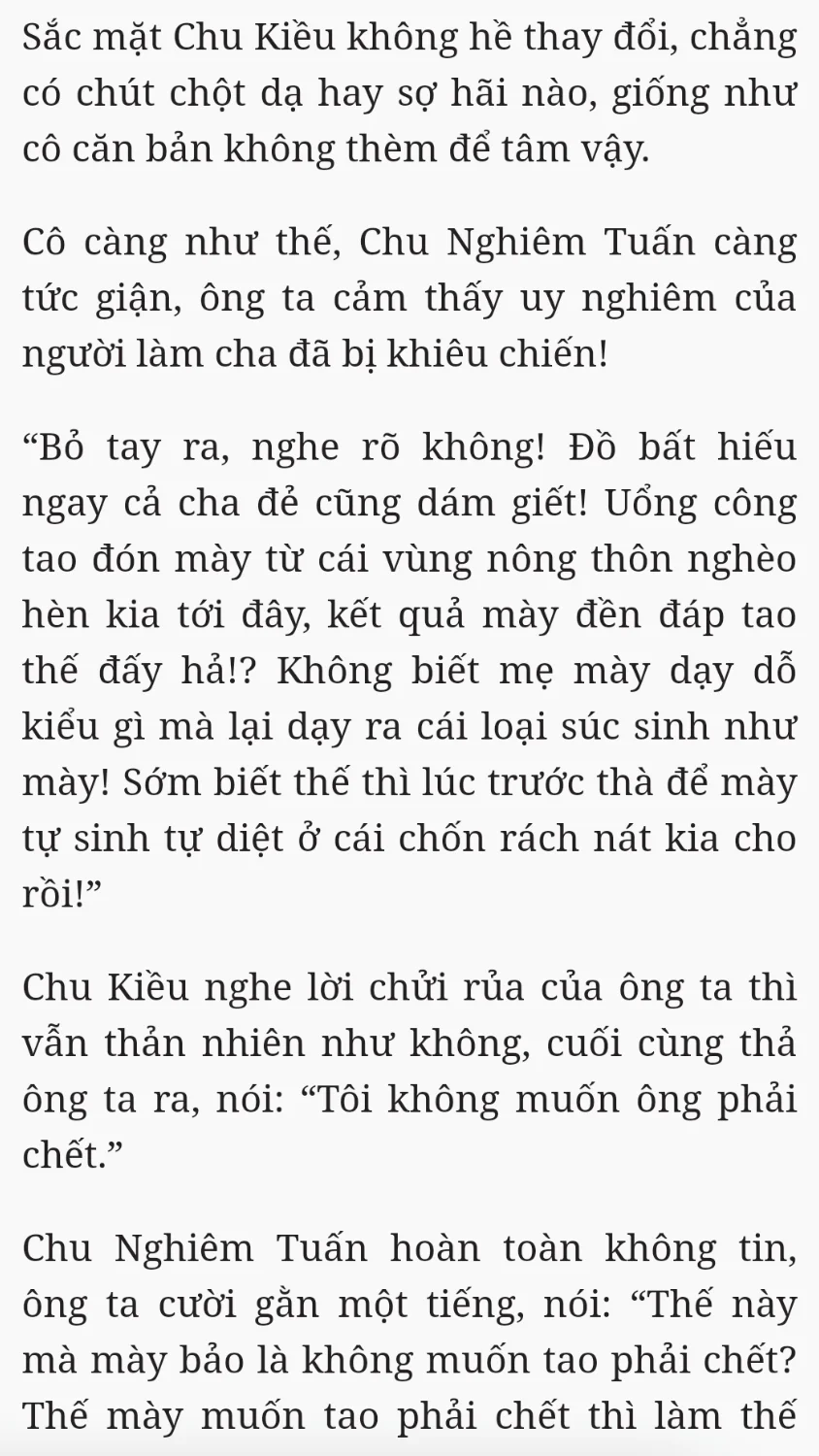 Sắc mặt Chu Kiều không hề thay đổi, chẳng có chút chột dạ hay sợ hãi nào, giống như cô căn bản không thèm để tâm vậy.

Cô càng như thế, Chu Nghiêm Tuấn càng tức giận, ông ta cảm thấy uy nghiêm của người làm cha đã bị khiêu chiến!

“Bỏ tay ra, nghe rõ không! Đồ bất hiếu ngay cả cha đẻ cũng dám giết! Uổng công tao đón mày từ cái vùng nông thôn nghèo hèn kia tới đây, kết quả mày đền đáp tao thế đấy hả!? Không biết mẹ mày dạy dỗ kiểu gì mà lại dạy ra cái loại súc sinh như mày! Sớm biết thế thì lúc trước thà để mày tự sinh tự diệt ở cái chốn rách nát kia cho rồi!”

Chu Kiều nghe lời chửi rủa của ông ta thì vẫn thản nhiên như không, cuối cùng thả ông ta ra, nói: “Tôi không muốn ông phải chết.”

Chu Nghiêm Tuấn hoàn toàn không tin, ông ta cười gằn một tiếng, nói: “Thế này mà mày bảo là không muốn tao phải chết? Thế mày muốn tao phải chết thì làm thế